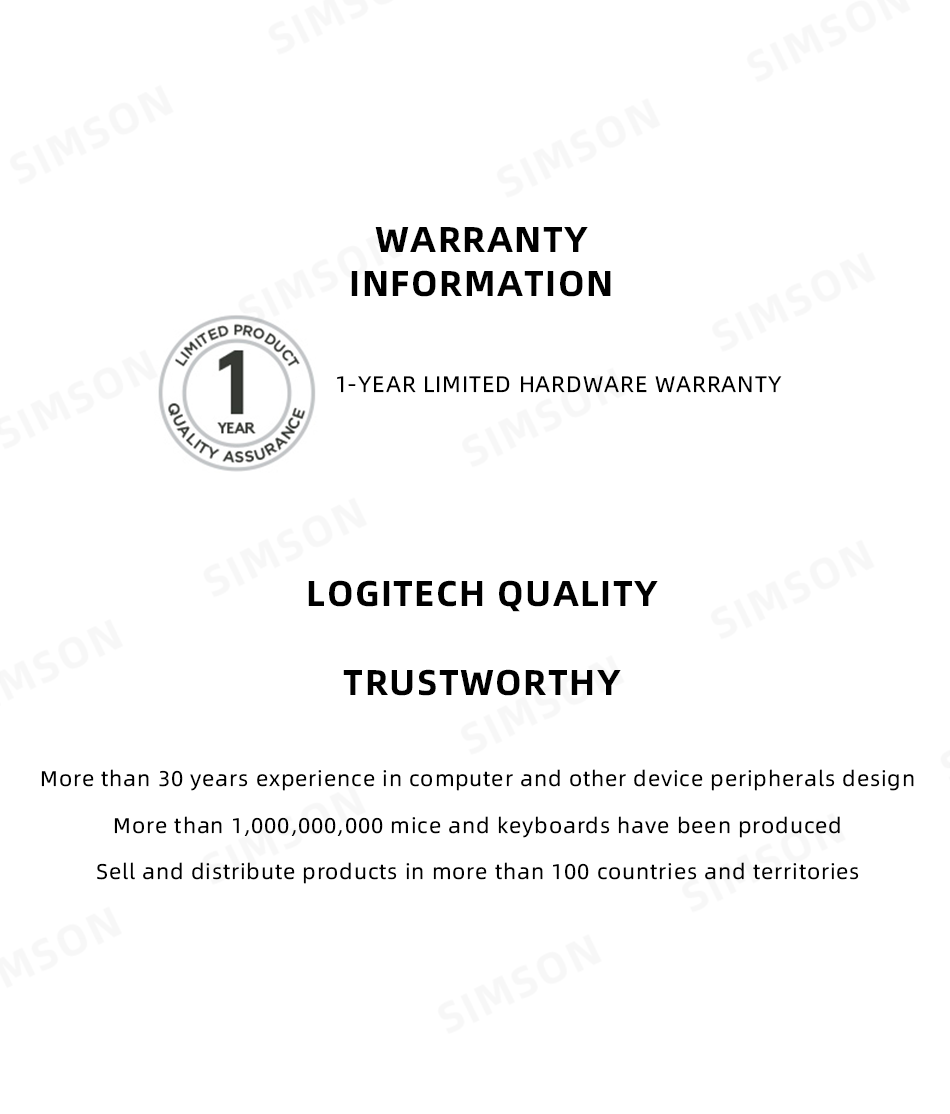 WARRANTY
INFORMATION

LIMITED PRODUCT
1
YEAR
QUALITY ASSURANCE

1-YEAR LIMITED HARDWARE WARRANTY

LOGITECH QUALITY

TRUSTWORTHY

More than 30 years experience in computer and other device peripherals design

More than 1,000,000,000 mice and keyboards have been produced

Sell and distribute products in more than 100 countries and territories

SIMSON